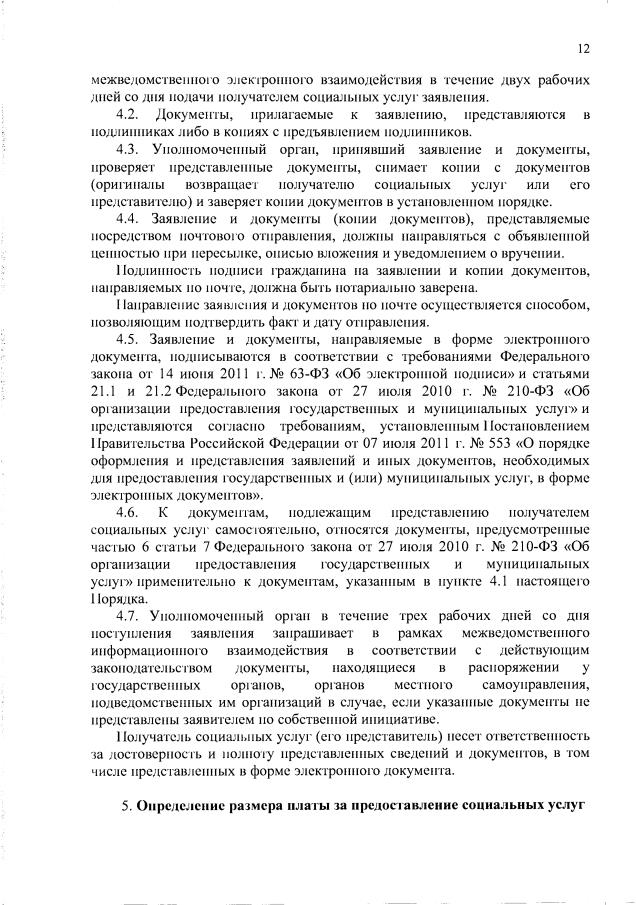 12

межведомственного электронного взаимодействия в течение двух рабочих дней со дня подачи получателем социальных услуг заявления.

4.2. Документы, прилагаемые к заявлению, представляются в подлинниках либо в копиях с предъявлением подлинников.

4.3. Уполномоченный орган, принявший заявление и документы, проверяет представленные документы, снимает копии с документов (оригиналы возвращает получателю социальных услуг или его представителю) и заверяет копии документов в установленном порядке.

4.4. Заявление и документы (копии документов), представляемые посредством почтового отправления, должны направляться с объявленной ценностью при пересылке, описью вложения и уведомлением о вручении.

Подлинность подписи гражданина на заявлении и копии документов, направляемых по почте, должна быть нотариально заверена.

Направление заявления и документов по почте осуществляется способом, позволяющим подтвердить факт и дату отправления.

4.5. Заявление и документы, направляемые в форме электронного документа, подписываются в соответствии с требованиями Федерального закона от 14 июня 2011 г. № 63-ФЗ «Об электронной подписи» и статьями 21.1 и 21.2 Федерального закона от 27 июля 2010 г. № 210-ФЗ «Об организации предоставления государственных и муниципальных услуг» и представляются согласно требованиям, установленным Постановлением Правительства Российской Федерации от 07 июля 2011 г. № 553 «О порядке оформления и представления заявлений и иных документов, необходимых для предоставления государственных и (или) муниципальных услуг, в форме электронных документов».

4.6. К документам, подлежащим представлению получателем социальных услуг самостоятельно, относятся документы, предусмотренные частью 6 статьи 7 Федерального закона от 27 июля 2010 г. № 210-ФЗ «Об организации предоставления государственных и муниципальных услуг» применительно к документам, указанным в пункте 4.1 настоящего Порядка.

4.7. Уполномоченный орган в течение трех рабочих дней со дня поступления заявления запрашивает в рамках межведомственного информационного взаимодействия в соответствии с действующим законодательством документы, находящиеся в распоряжении у государственных органов, органов местного самоуправления, подведомственных им организаций в случае, если указанные документы не представлены заявителем по собственной инициативе.

Получатель социальных услуг (его представитель) несет ответственность за достоверность и полноту представленных сведений и документов, в том числе представленных в форме электронного документа.

5. Определение размера платы за предоставление социальных услуг